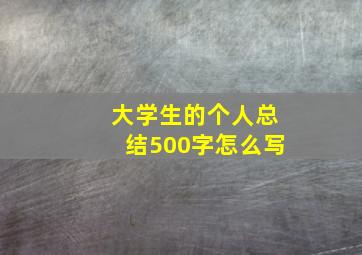 大学生的个人总结500字怎么写